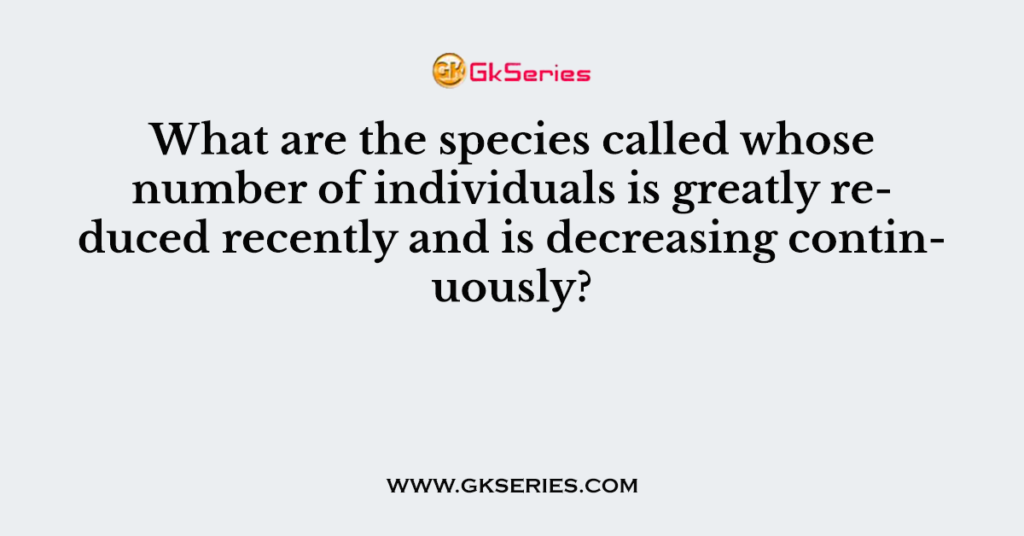 GK GkSeries

What are the species called whose number of individuals is greatly reduced recently and is decreasing continuously?

WWW.GKSERIES.COM